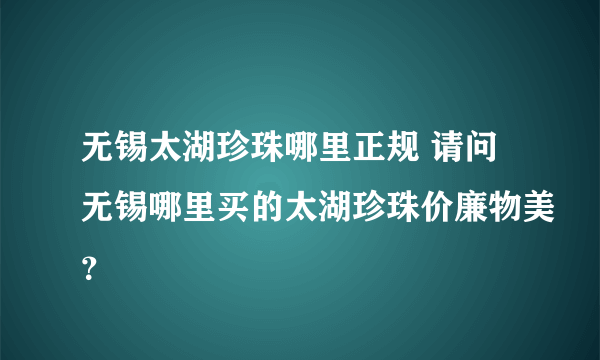 无锡太湖珍珠哪里正规 请问无锡哪里买的太湖珍珠价廉物美?